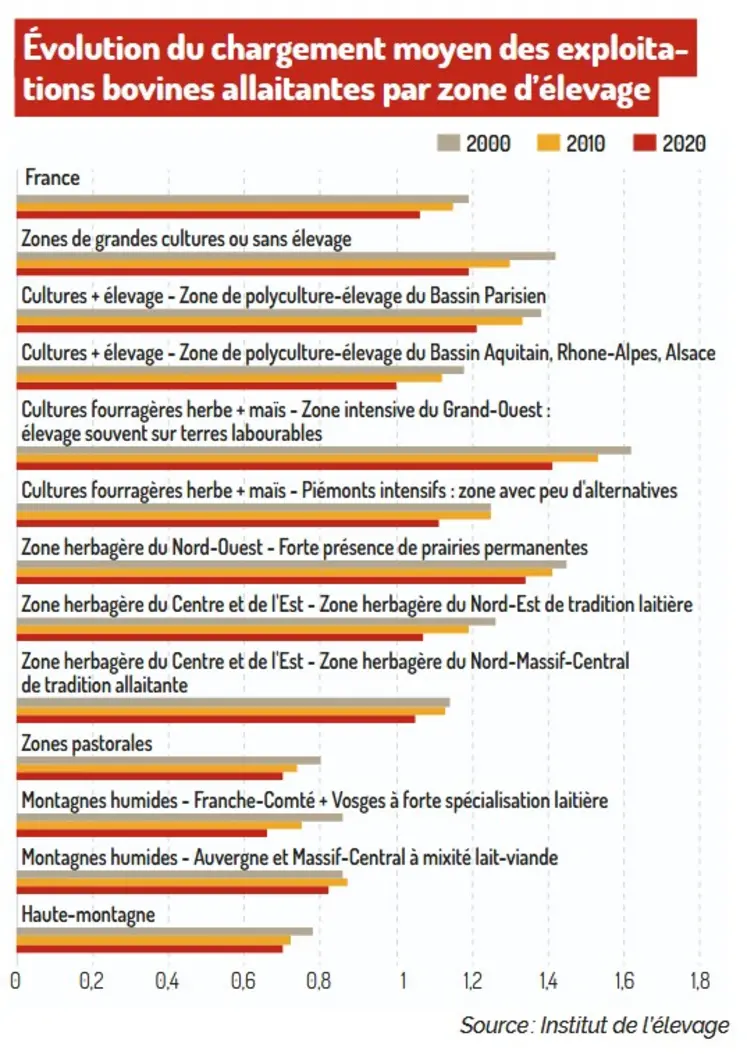 Évolution du chargement moyen des exploitations bovines allaitantes par zone d'élevage

2000 2010 2020

France

Zones de grandes cultures ou sans élevage

Cultures + élevage - Zone de polyculture-élevage du Bassin Parisien

Cultures + élevage - Zone de polyculture-élevage du Bassin Aquitain, Rhone-Alpes, Alsace

Cultures fourragères herbe + maïs - Zone intensive du Grand-Ouest : élevage souvent sur terres labourables

Cultures fourragères herbe + maïs - Piémonts intensifs : zone avec peu d'alternatives

Zone herbagère du Nord-Ouest - Forte présence de prairies permanentes

Zone herbagère du Centre et de l'Est - Zone herbagère du Nord-Est de tradition laitière

Zone herbagère du Centre et de l'Est - Zone herbagère du Nord-Massif-Central de tradition allaitante

Zones pastorales

Montagnes humides - Franche-Comté + Vosges à forte spécialisation laitière

Montagnes humides - Auvergne et Massif-Central à mixité lait-viande

Haute-montagne

0 0,2 0,4 0,6 0,8 1 1,2 1,4 1,6 1,8

Source : Institut de l'élevage